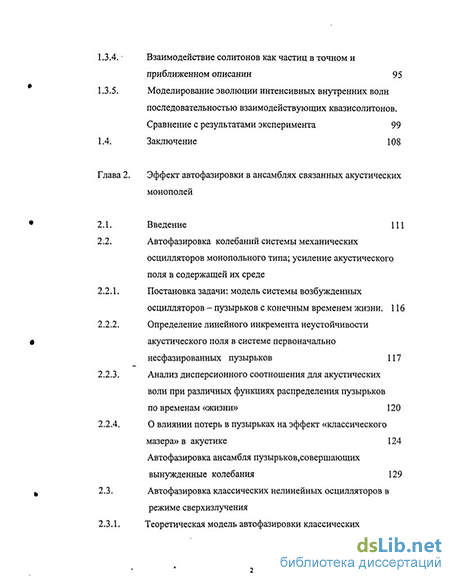 1.3.4. Взаимодействие солитонов как частиц в точном и приближенном описании 95

1.3.5. Моделирование эволюции интенсивных внутренних волн последовательностью взаимодействующих квазисолитонов. Сравнение с результатами эксперимента 99

1.4. Заключение 108

Глава 2. Эффект автофазировки в ансамблях связанных акустических монополей

2.1. Введение 111

2.2. Автофазировка колебаний системы механических осцилляторов монопольного типа; усиление акустического поля в содержащей их среде

2.2.1. Постановка задачи: модель системы возбужденных осцилляторов – пузырьков с конечным временем жизни. 116

2.2.2. Определение линейного инкремента неустойчивости акустического поля в системе первоначально несфазированных пузырьков 117

2.2.3. Анализ дисперсионного соотношения для акустических волн при различных функциях распределения пузырьков по временам «жизни» 120

2.2.4. О влиянии потерь в пузырьках на эффект «классического мазера» в акустике 124

Автофазировка ансамбля пузырьков,совершающих вынужденные колебания 129

2.3. Автофазировка классических нелинейных осцилляторов в режиме сверхизлучения

2.3.1. Теоретическая модель автофазировки классических

2

dsLib.net
библиотека диссертаций